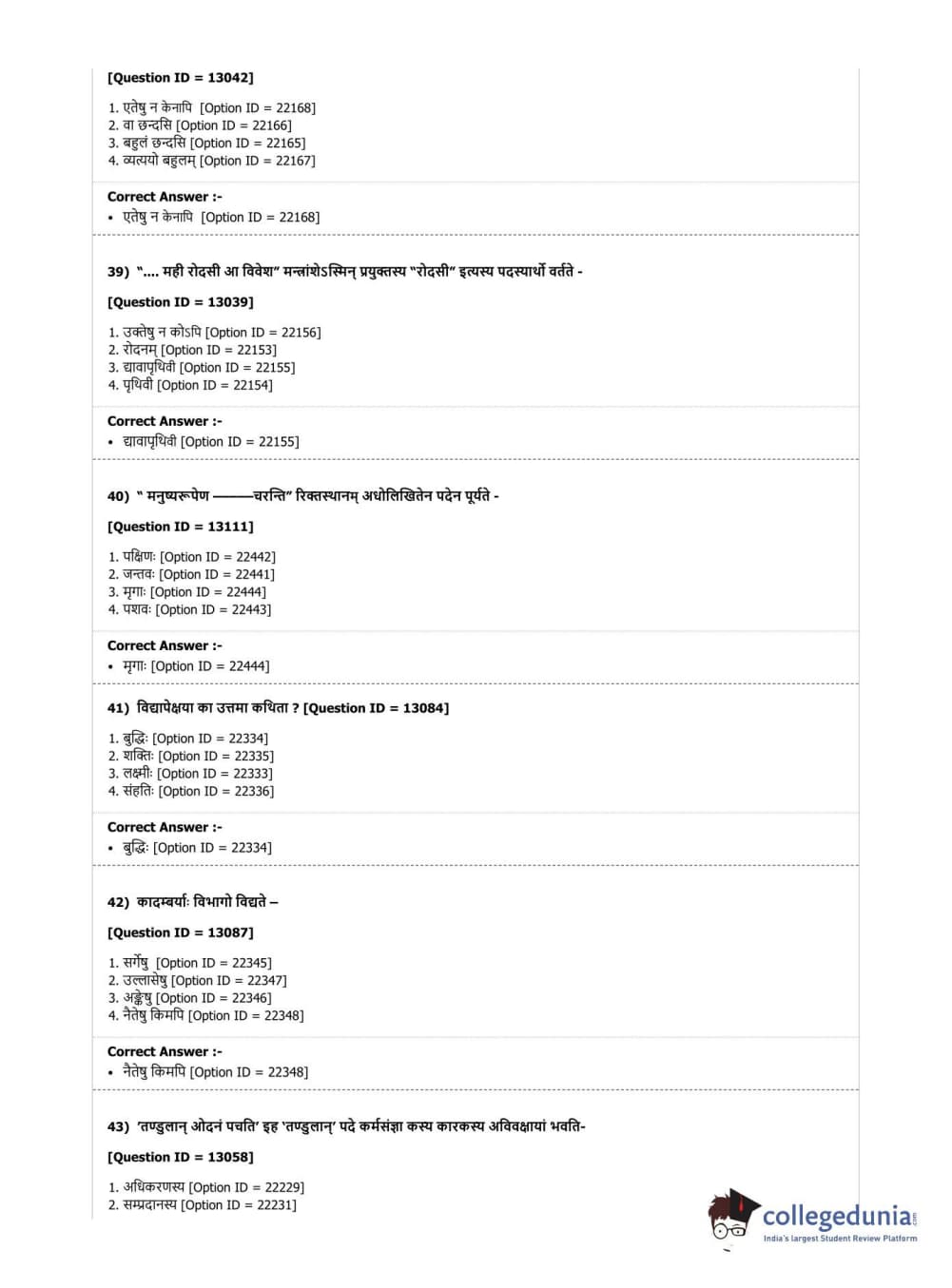 [Question ID = 13042]

1. एतेषु न केनापि [Option ID = 22168]
2. वा छन्दसि [Option ID = 22166]
3. बहुलं छन्दसि [Option ID = 22165]
4. व्यत्ययो बहुलम् [Option ID = 22167]

Correct Answer :-
• एतेषु न केनापि [Option ID = 22168]

39) "…. मही रोदसी आ विवेश" मन्त्रांशेऽस्मिन् प्रयुक्तस्य "रोदसी" इत्यस्य पदस्यार्थो वर्तते -

[Question ID = 13039]

1. उक्तेषु न कोऽपि [Option ID = 22156]
2. रोदनम् [Option ID = 22153]
3. द्यावापृथिवी [Option ID = 22155]
4. पृथिवी [Option ID = 22154]

Correct Answer :-
• द्यावापृथिवी [Option ID = 22155]

40) " मनुष्यरूपेण ———चरन्ति" रिक्तस्थानम् अधोलिखितेन पदेन पूर्यते -

[Question ID = 13111]

1. पक्षिणः [Option ID = 22442]
2. जन्तवः [Option ID = 22441]
3. मृगाः [Option ID = 22444]
4. पशवः [Option ID = 22443]

Correct Answer :-
• मृगाः [Option ID = 22444]

41) विद्यापेक्षया का उत्तमा कथिता ? [Question ID = 13084]

1. बुद्धिः [Option ID = 22334]
2. शक्तिः [Option ID = 22335]
3. लक्ष्मीः [Option ID = 22333]
4. संहतिः [Option ID = 22336]

Correct Answer :-
• बुद्धिः [Option ID = 22334]

42) कादम्बर्याः विभागो विद्यते –

[Question ID = 13087]

1. सर्गेषु [Option ID = 22345]
2. उल्लासेषु [Option ID = 22347]
3. अङ्केषु [Option ID = 22346]
4. नैतेषु किमपि [Option ID = 22348]

Correct Answer :-
• नैतेषु किमपि [Option ID = 22348]

43) 'तण्डुलान् ओदनं पचति' इह 'तण्डुलान्' पदे कर्मसंज्ञा कस्य कारकस्य अविवक्षायां भवति-

[Question ID = 13058]

1. अधिकरणस्य [Option ID = 22229]
2. सम्प्रदानस्य [Option ID = 22231]

collegedunia
India's largest Student Review Platform